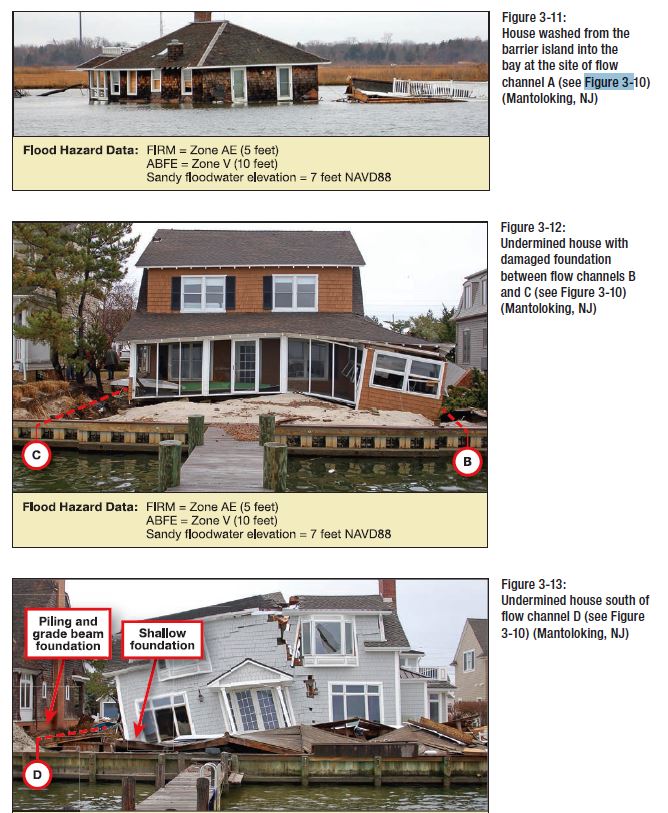 Flood Hazard Data: FIRM = Zone AE (5 feet)
ABFE = Zone V (10 feet)
Sandy floodwater elevation = 7 feet NAVD88

Figure 3-11:
House washed from the barrier island into the bay at the site of flow channel A (see Figure 3-10) (Mantoloking, NJ)

C

B

Flood Hazard Data: FIRM = Zone AE (5 feet)
ABFE = Zone V (10 feet)
Sandy floodwater elevation = 7 feet NAVD88

Figure 3-12:
Undermined house with damaged foundation between flow channels B and C (see Figure 3-10) (Mantoloking, NJ)

Piling and grade beam foundation

Shallow foundation

D

Figure 3-13:
Undermined house south of flow channel D (see Figure 3-10) (Mantoloking, NJ)